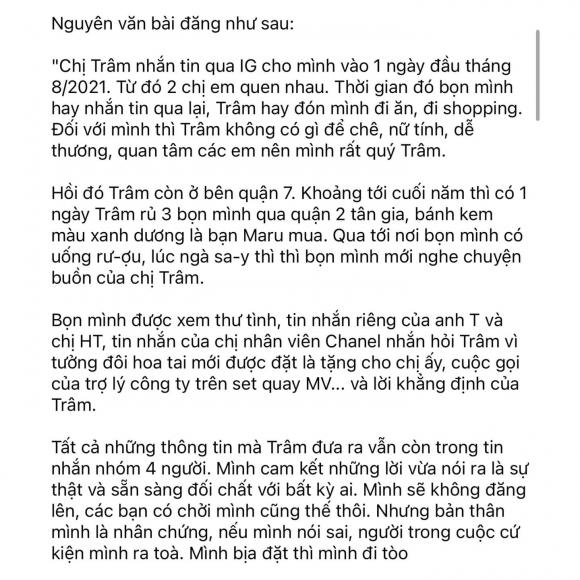 Nguyên văn bài đăng như sau:

"Chị Trâm nhắn tin qua IG cho mình vào 1 ngày đầu tháng 8/2021. Từ đó 2 chị em quen nhau. Thời gian đó bọn mình hay nhắn tin qua lại, Trâm hay đón mình đi ăn, đi shopping. Đối với mình thì Trâm không có gì để chê, nữ tính, dễ thương, quan tâm các em nên mình rất quý Trâm.

Hồi đó Trâm còn ở bên quận 7. Khoảng tới cuối năm thì có 1 ngày Trâm rủ 3 bọn mình qua quận 2 tân gia, bánh kem màu xanh dương là bạn Maru mua. Qua tới nơi bọn mình có uống rư-ợu, lúc ngà sa-y thì thì bọn mình mới nghe chuyện buồn của chị Trâm.

Bọn mình được xem thư tình, tin nhắn riêng của anh T và chị HT, tin nhắn của chị nhân viên Chanel nhắn hỏi Trâm vì tưởng đôi hoa tai mới được đặt là tặng cho chị ấy, cuộc gọi của trợ lý công ty trên set quay MV... và lời khẳng định của Trâm.

Tất cả những thông tin mà Trâm đưa ra vẫn còn trong tin nhắn nhóm 4 người. Mình cam kết những lời vừa nói ra là sự thật và sẵn sàng đối chất với bất kỳ ai. Mình sẽ không đăng lên, các bạn có chởi mình cũng thế thôi. Nhưng bản thân mình là nhân chứng, nếu mình nói sai, người trong cuộc cứ kiện mình ra toà. Mình bịa đặt thì mình đi tòo